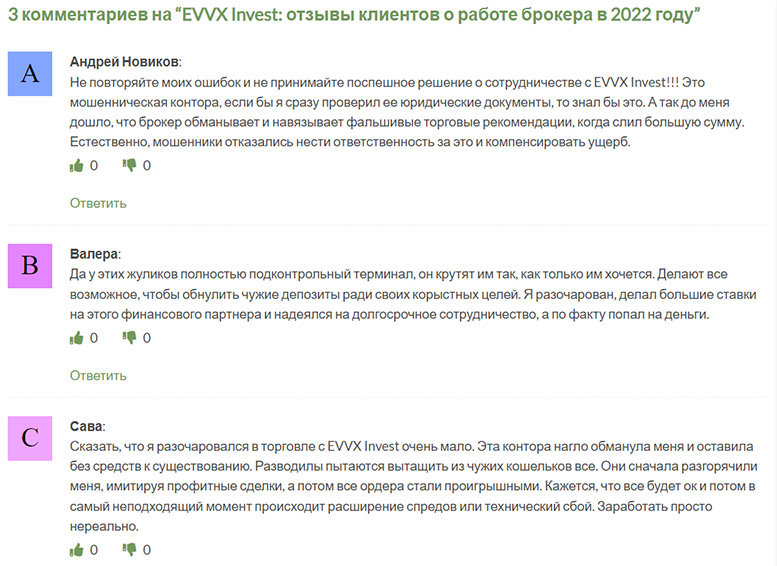 3 комментариев на “EVVX Invest: отзывы клиентов о работе брокера в 2022 году”

A

Андрей Новиков:
Не повторяйте моих ошибок и не принимайте поспешное решение о сотрудничестве с EVVX Invest!!! Это мошенническая контора, если бы я сразу проверил ее юридические документы, то знал бы это. А так до меня дошло, что брокер обманывает и навязывает фальшивые торговые рекомендации, когда слил большую сумму. Естественно, мошенники отказались нести ответственность за это и компенсировать ущерб.

0 0

Ответить

B

Валера:
Да у этих жуликов полностью подконтрольный терминал, он крутят им так, как только им хочется. Делают все возможное, чтобы обнулить чужие депозиты ради своих корыстных целей. Я разочарован, делал большие ставки на этого финансового партнера и надеялся на долгосрочное сотрудничество, а по факту попал на деньги.

0 0

Ответить

C

Сава:
Сказать, что я разочаровался в торговле с EVVX Invest очень мало. Эта контора нагло обманула меня и оставила без средств к существованию. Разводилы пытаются вытащить из чужих кошельков все. Они сначала разгорячили меня, имитируя профитные сделки, а потом все ордера стали проигрышными. Кажется, что все будет ок и потом в самый неподходящий момент происходит расширение спредов или технический сбой. Заработать просто нереально.

0 0